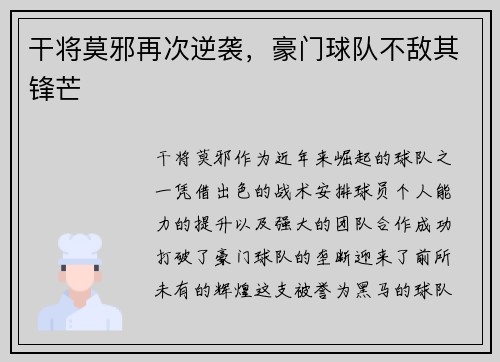 干将莫邪再次逆袭，豪门球队不敌其锋芒

干将莫邪作为近年来崛起的球队之一凭借出色的战术安排球员个人能力的提升以及强大的团队合作成功打破了豪门球队的垄断迎来了前所未有的辉煌这支被誉为黑马的球队